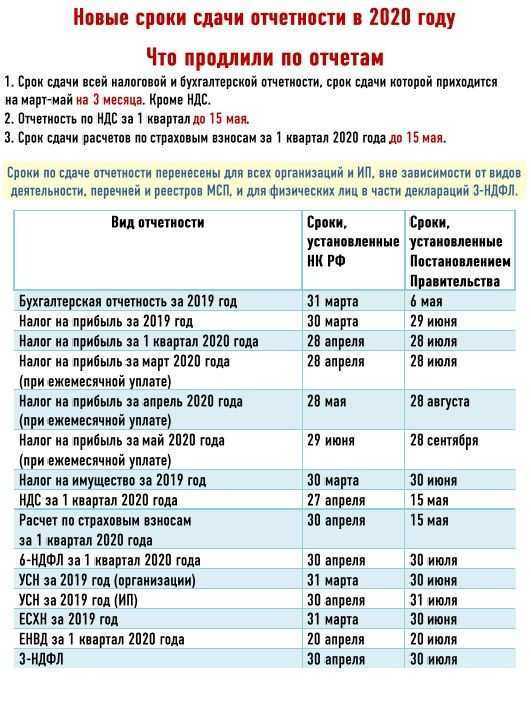 Новые сроки сдачи отчетности в 2020 году

Что продлили по отчетам

1. Срок сдачи всей налоговой и бухгалтерской отчетности, срок сдачи которой приходится на март-май на 3 месяца. Кроме НДС.
2. Отчетность по НДС за 1 квартал до 15 мая.
3. Срок сдачи расчетов по страховым взносам за 1 квартал 2020 года до 15 мая.

Сроки по сдаче отчетности перенесены для всех организаций и ИП, вне зависимости от видов деятельности, перечней и реестров МСП, и для физических лиц в части деклараций 3-НДФЛ.

| Вид отчетности | Сроки, установленные НК РФ | Сроки, установленные Постановлением Правительства |
|---|---|---|
| Бухгалтерская отчетность за 2019 год | 31 марта | 6 мая |
| Налог на прибыль за 2019 год | 30 марта | 29 июня |
| Налог на прибыль за 1 квартал 2020 года | 28 апреля | 28 июля |
| Налог на прибыль за март 2020 года (при ежемесячной уплате) | 28 апреля | 28 июля |
| Налог на прибыль за апрель 2020 года (при ежемесячной уплате) | 28 мая | 28 августа |
| Налог на прибыль за май 2020 года (при ежемесячной уплате) | 29 июня | 28 сентября |
| Налог на имущество за 2019 год | 30 марта | 30 июня |
| НДС за 1 квартал 2020 года | 27 апреля | 15 мая |
| Расчет по страховым взносам за 1 квартал 2020 года | 30 апреля | 15 мая |
| 6-НДФЛ за 1 квартал 2020 года | 30 апреля | 30 июля |
| УСН за 2019 год (организации) | 31 марта | 30 июня |
| УСН за 2019 год (ИП) | 30 апреля | 31 июля |
| ЕСХН за 2019 год | 31 марта | 30 июня |
| ЕНВД за 1 квартал 2020 года | 20 апреля | 20 июля |
| 3-НДФЛ | 30 апреля | 30 июля |